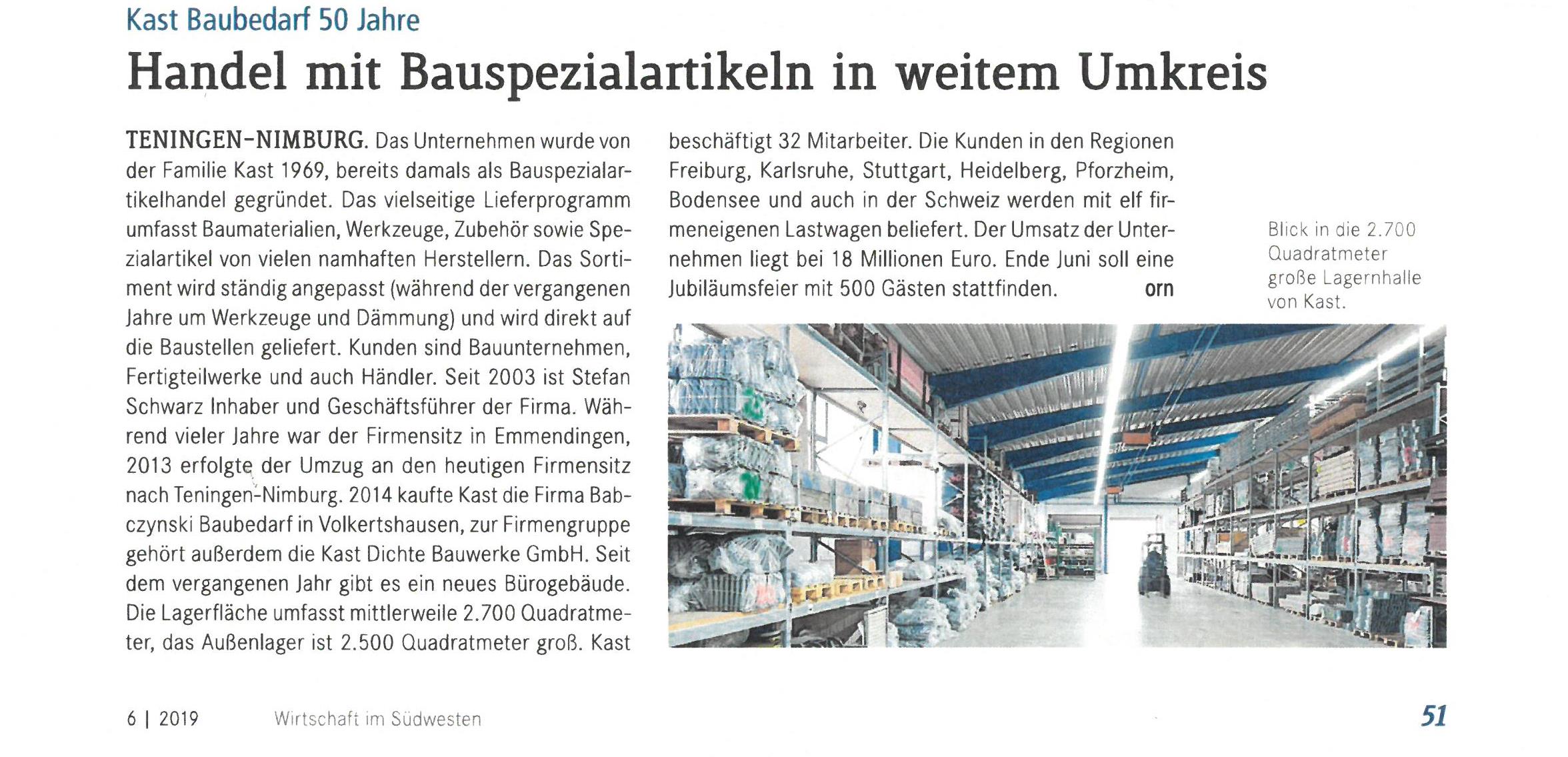 Kast Baubedarf 50 Jahre

Handel mit Bauspezialartikeln in weitem Umkreis

TENINGEN-NIMBURG. Das Unternehmen wurde von der Familie Kast 1969, bereits damals als Bauspezialartikelhandel gegründet. Das vielseitige Lieferprogramm umfasst Baumaterialien, Werkzeuge, Zubehör sowie Spezialartikel von vielen namhaften Herstellern. Das Sortiment wird ständig angepasst (während der vergangenen Jahre um Werkzeuge und Dämmung) und wird direkt auf die Baustellen geliefert. Kunden sind Bauunternehmen, Fertigteilwerke und auch Händler. Seit 2003 ist Stefan Schwarz Inhaber und Geschäftsführer der Firma. Während vieler Jahre war der Firmensitz in Emmendingen, 2013 erfolgte der Umzug an den heutigen Firmensitz nach Teningen-Nimburg. 2014 kaufte Kast die Firma Babczynski Baubedarf in Volkertshausen, zur Firmengruppe gehört außerdem die Kast Dichte Bauwerke GmbH. Seit dem vergangenen Jahr gibt es ein neues Bürogebäude. Die Lagerfläche umfasst mittlerweile 2.700 Quadratmeter, das Außenlager ist 2.500 Quadratmeter groß. Kast beschäftigt 32 Mitarbeiter. Die Kunden in den Regionen Freiburg, Karlsruhe, Stuttgart, Heidelberg, Pforzheim, Bodensee und auch in der Schweiz werden mit elf firmeneigenen Lastwagen beliefert. Der Umsatz der Unternehmen liegt bei 18 Millionen Euro. Ende Juni soll eine Jubiläumsfeier mit 500 Gästen stattfinden. orn

Blick in die 2.700 Quadratmeter große Lagernhalle von Kast.

6 | 2019 Wirtschaft im Südwesten 51